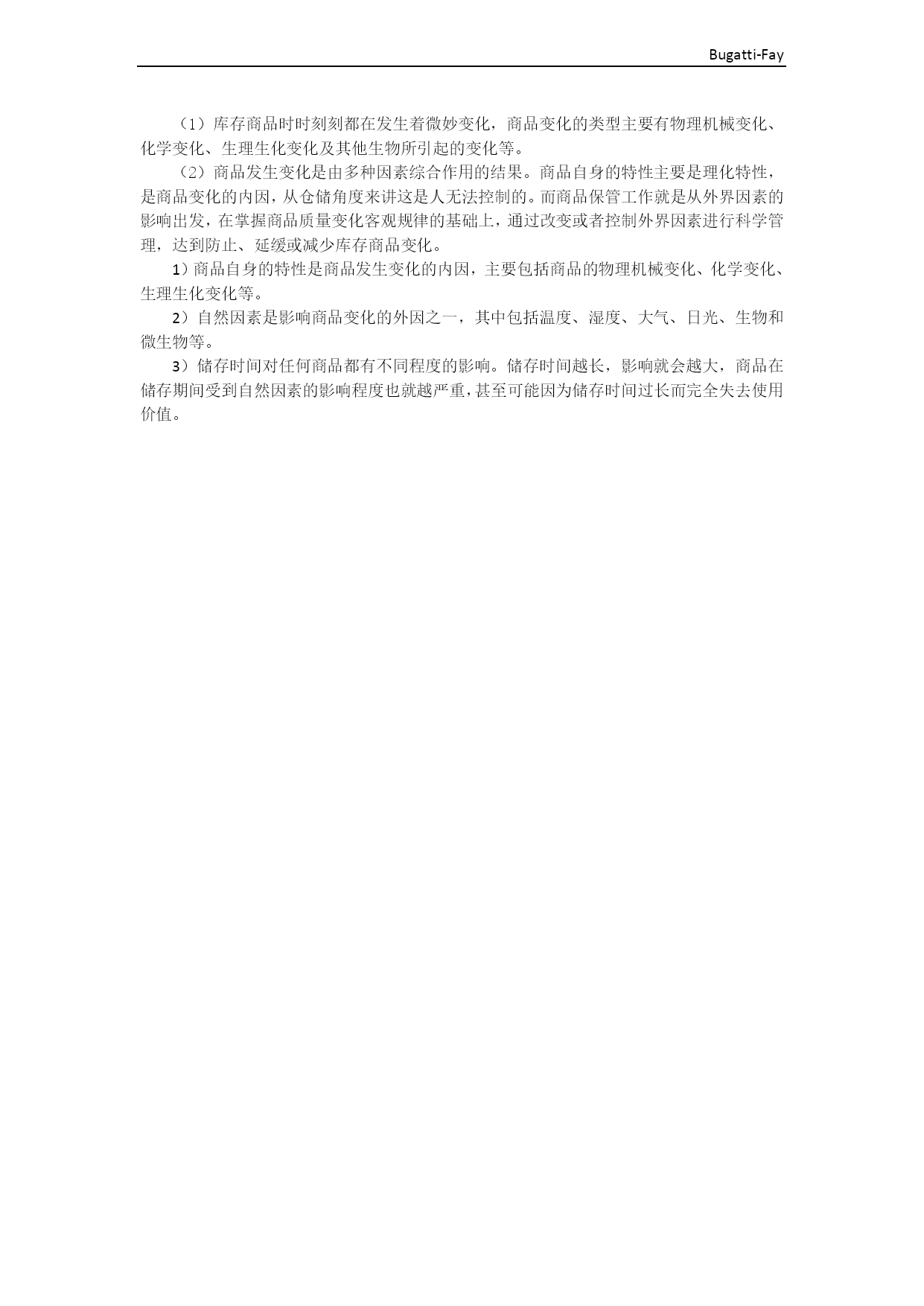 Bugatti-Fay

（1）库存商品时时刻刻都在发生着微妙变化，商品变化的类型主要有物理机械变化、化学变化、生理生化变化及其他生物所引起的变化等。

（2）商品发生变化是由多种因素综合作用的结果。商品自身的特性主要是理化特性，是商品变化的内因，从仓储角度来讲这是人无法控制的。而商品保管工作就是从外界因素的影响出发，在掌握商品质量变化客观规律的基础上，通过改变或者控制外界因素进行科学管理，达到防止、延缓或减少库存商品变化。

1）商品自身的特性是商品发生变化的内因，主要包括商品的物理机械变化、化学变化、生理生化变化等。

2）自然因素是影响商品变化的外因之一，其中包括温度、湿度、大气、日光、生物和微生物等。

3）储存时间对任何商品都有不同程度的影响。储存时间越长，影响就会越大，商品在储存期间受到自然因素的影响程度也就越严重，甚至可能因为储存时间过长而完全失去使用价值。